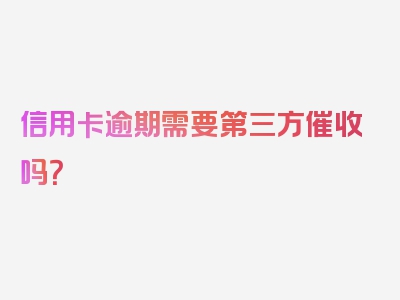 信用卡逾期需要第三方催收吗？